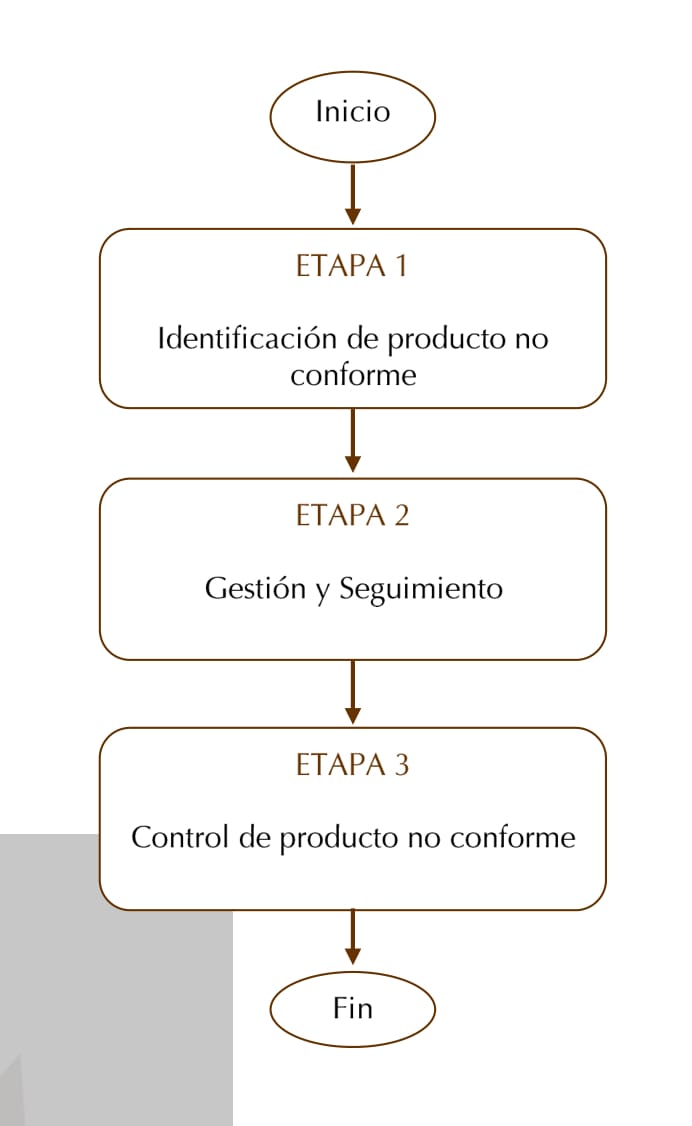 Inicio

ETAPA 1

Identificación de producto no conforme

ETAPA 2

Gestión y Seguimiento

ETAPA 3

Control de producto no conforme

Fin